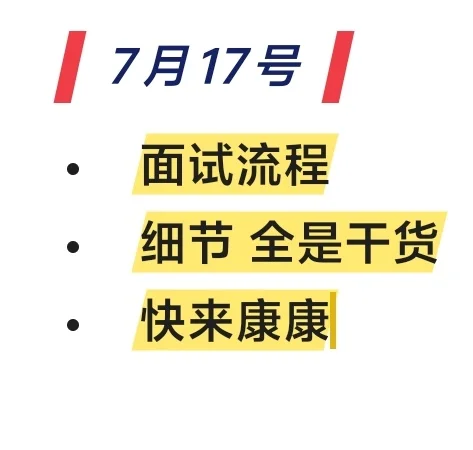 7月17号

• 面试流程
• 细节 全是干货
• 快来康康